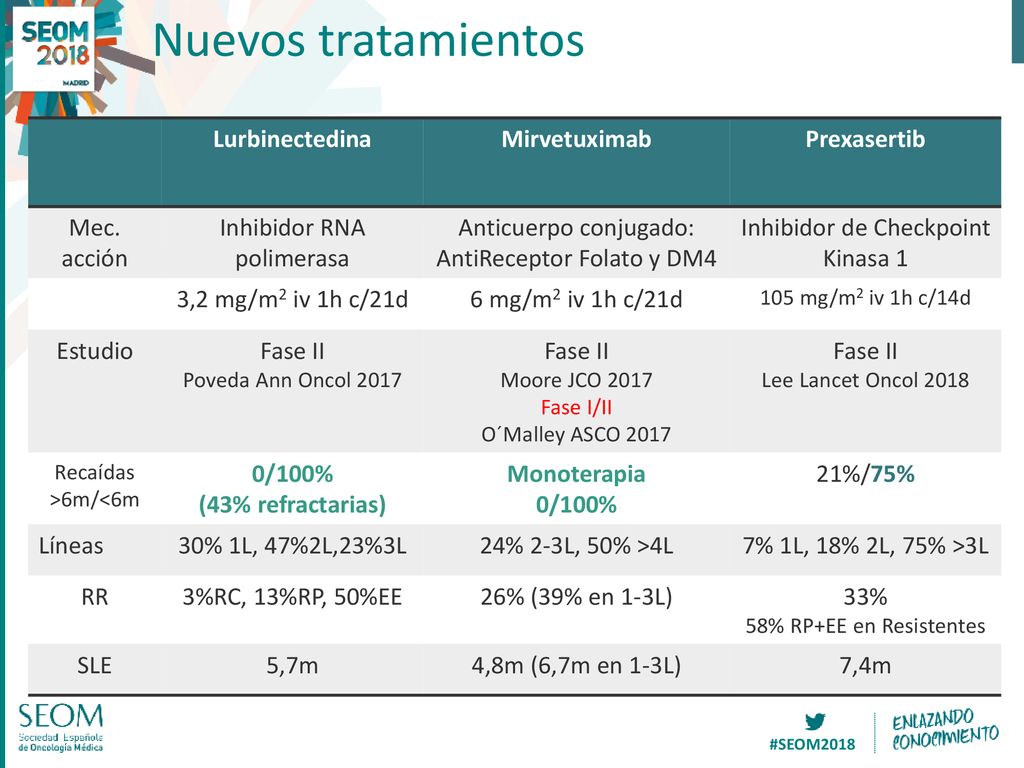 SEOM 2018 MADRID

Nuevos tratamientos

| | Lurbinectedina | Mirvetuximab | Prexasertib |
|---|---|---|---|
| Mec. acción | Inhibidor RNA polimerasa | Anticuerpo conjugado: AntiReceptor Folato y DM4 | Inhibidor de Checkpoint Kinasa 1 |
| | 3,2 mg/m$^2$ iv 1h c/21d | 6 mg/m$^2$ iv 1h c/21d | 105 mg/m$^2$ iv 1h c/14d |
| Estudio | Fase II Poveda Ann Oncol 2017 | Fase II Moore JCO 2017 Fase I/II O´Malley ASCO 2017 | Fase II Lee Lancet Oncol 2018 |
| Recaídas >6m/<6m | 0/100% (43% refractarias) | Monoterapia 0/100% | 21%/75% |
| Líneas | 30% 1L, 47%2L,23%3L | 24% 2-3L, 50% >4L | 7% 1L, 18% 2L, 75% >3L |
| RR | 3%RC, 13%RP, 50%EE | 26% (39% en 1-3L) | 33% 58% RP+EE en Resistentes |
| SLE | 5,7m | 4,8m (6,7m en 1-3L) | 7,4m |

SEOM Sociedad Española de Oncología Médica

#SEOM2018

ENLAZANDO CONOCIMIENTO